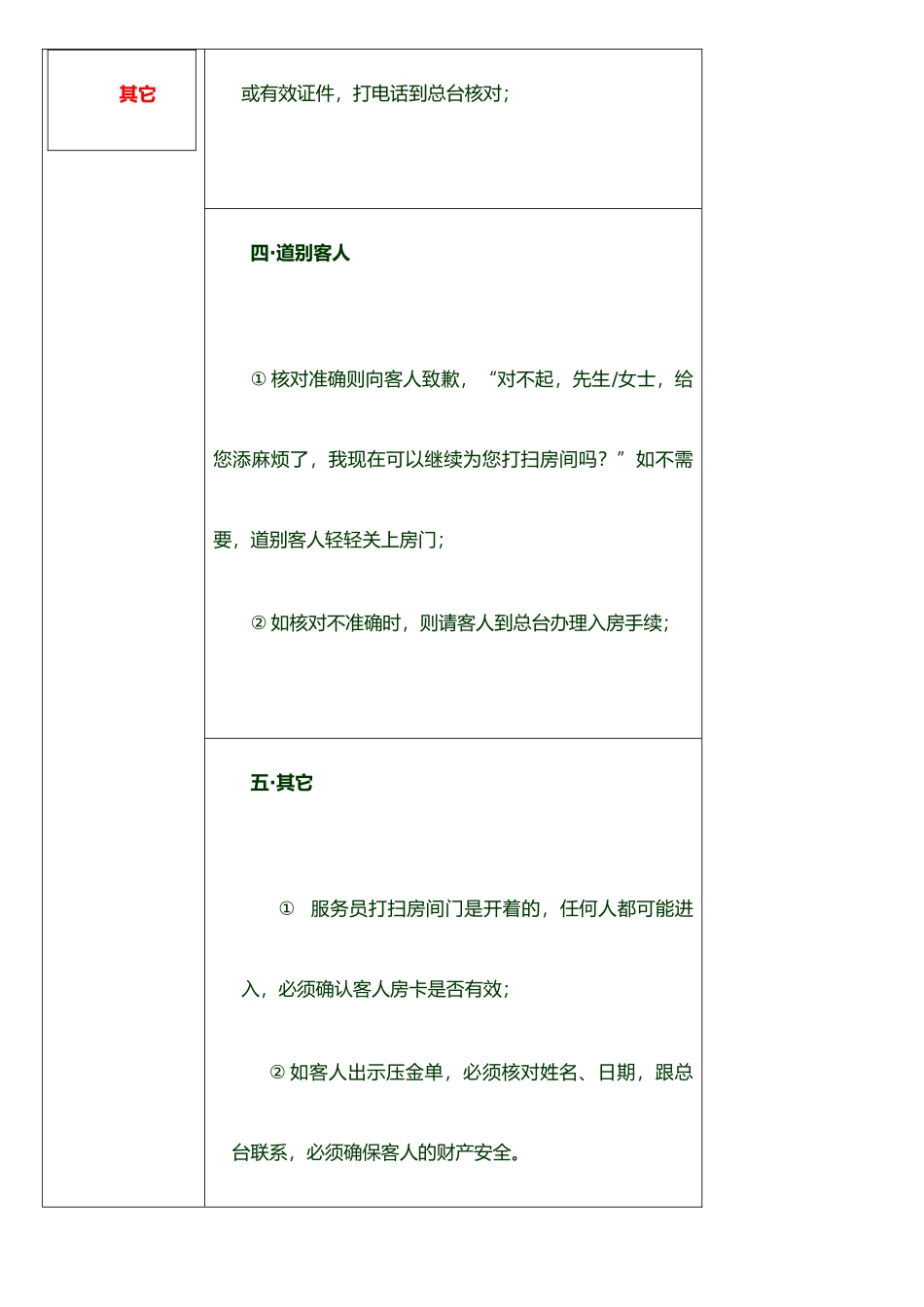 | 其它 | 或有效证件，打电话到总台核对； |
|---|---|
| | 四·道别客人<br><br>① 核对准确则向客人致歉，“对不起，先生/女士，给您添麻烦了，我现在可以继续为您打扫房间吗？”如不需要，道别客人轻轻关上房门；<br><br>② 如核对不准确时，则请客人到总台办理入房手续； |
| | 五·其它<br><br>① 服务员打扫房间门是开着的，任何人都可能进入，必须确认客人房卡是否有效；<br><br>② 如客人出示压金单，必须核对姓名、日期，跟总台联系，必须确保客人的财产安全。 |